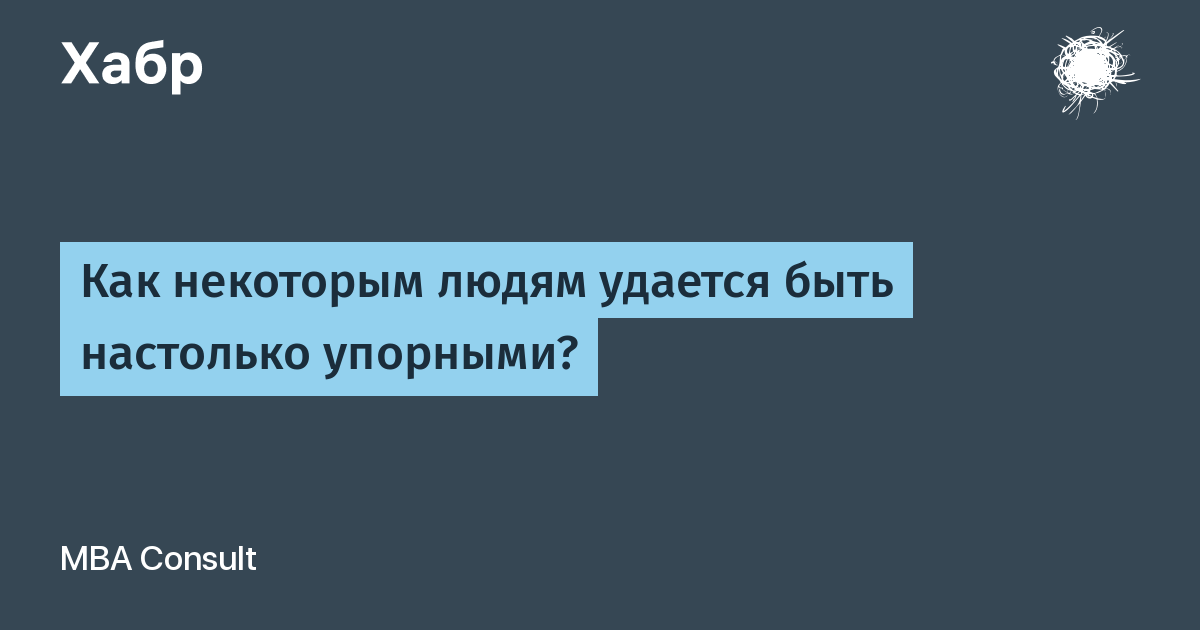 Хабр

Как некоторым людям удается быть настолько упорными?

MBA Consult